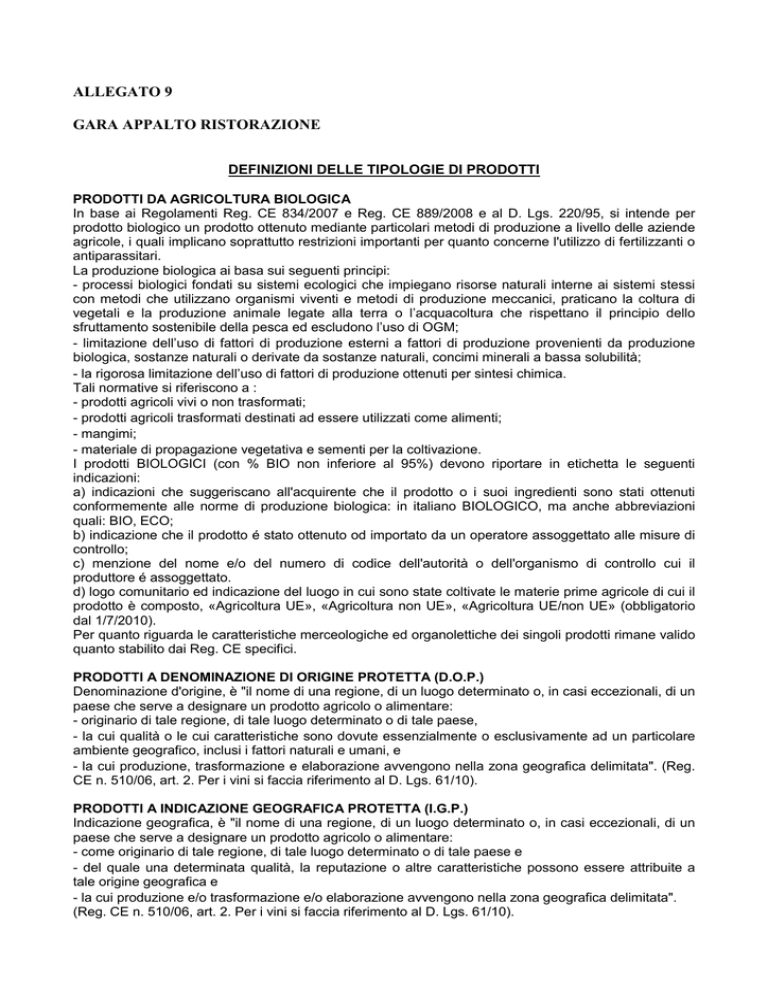 ALLEGATO 9

GARA APPALTO RISTORAZIONE

DEFINIZIONI DELLE TIPOLOGIE DI PRODOTTI

PRODOTTI DA AGRICOLTURA BIOLOGICA
In base ai Regolamenti Reg. CE 834/2007 e Reg. CE 889/2008 e al D. Lgs. 220/95, si intende per prodotto biologico un prodotto ottenuto mediante particolari metodi di produzione a livello delle aziende agricole, i quali implicano soprattutto restrizioni importanti per quanto concerne l'utilizzo di fertilizzanti o antiparassitari.
La produzione biologica ai basa sui seguenti principi:
- processi biologici fondati su sistemi ecologici che impiegano risorse naturali interne ai sistemi stessi con metodi che utilizzano organismi viventi e metodi di produzione meccanici, praticano la coltura di vegetali e la produzione animale legate alla terra o l'acquacoltura che rispettano il principio dello sfruttamento sostenibile della pesca ed escludono l'uso di OGM;
- limitazione dell'uso di fattori di produzione esterni a fattori di produzione provenienti da produzione biologica, sostanze naturali o derivate da sostanze naturali, concimi minerali a bassa solubilità;
- la rigorosa limitazione dell'uso di fattori di produzione ottenuti per sintesi chimica.
Tali normative si riferiscono a :
- prodotti agricoli vivi o non trasformati;
- prodotti agricoli trasformati destinati ad essere utilizzati come alimenti;
- mangimi;
- materiale di propagazione vegetativa e sementi per la coltivazione.
I prodotti BIOLOGICI (con % BIO non inferiore al 95%) devono riportare in etichetta le seguenti indicazioni:
a) indicazioni che suggeriscano all'acquirente che il prodotto o i suoi ingredienti sono stati ottenuti conformemente alle norme di produzione biologica: in italiano BIOLOGICO, ma anche abbreviazioni quali: BIO, ECO;
b) indicazione che il prodotto é stato ottenuto od importato da un operatore assoggettato alle misure di controllo;
c) menzione del nome e/o del numero di codice dell'autorità o dell'organismo di controllo cui il produttore é assoggettato.
d) logo comunitario ed indicazione del luogo in cui sono state coltivate le materie prime agricole di cui il prodotto è composto, «Agricoltura UE», «Agricoltura non UE», «Agricoltura UE/non UE» (obbligatorio dal 1/7/2010).
Per quanto riguarda le caratteristiche merceologiche ed organolettiche dei singoli prodotti rimane valido quanto stabilito dai Reg. CE specifici.

PRODOTTI A DENOMINAZIONE DI ORIGINE PROTETTA (D.O.P.)
Denominazione d'origine, è "il nome di una regione, di un luogo determinato o, in casi eccezionali, di un paese che serve a designare un prodotto agricolo o alimentare:
- originario di tale regione, di tale luogo determinato o di tale paese,
- la cui qualità o le cui caratteristiche sono dovute essenzialmente o esclusivamente ad un particolare ambiente geografico, inclusi i fattori naturali e umani, e
- la cui produzione, trasformazione e elaborazione avvengono nella zona geografica delimitata". (Reg. CE n. 510/06, art. 2. Per i vini si faccia riferimento al D. Lgs. 61/10).

PRODOTTI A INDICAZIONE GEOGRAFICA PROTETTA (I.G.P.)
Indicazione geografica, è "il nome di una regione, di un luogo determinato o, in casi eccezionali, di un paese che serve a designare un prodotto agricolo o alimentare:
- come originario di tale regione, di tale luogo determinato o di tale paese e
- del quale una determinata qualità, la reputazione o altre caratteristiche possono essere attribuite a tale origine geografica e
- la cui produzione e/o trasformazione e/o elaborazione avvengono nella zona geografica delimitata". (Reg. CE n. 510/06, art. 2. Per i vini si faccia riferimento al D. Lgs. 61/10).